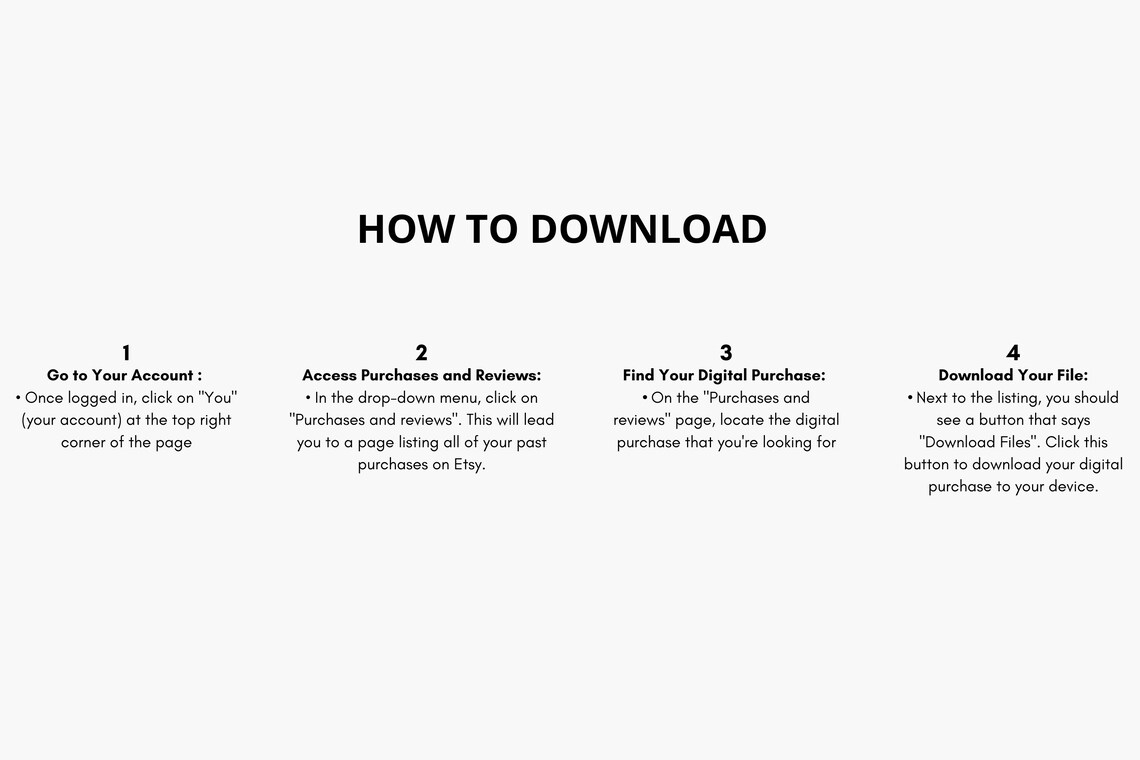 HOW TO DOWNLOAD

1
Go to Your Account :
• Once logged in, click on "You" (your account) at the top right corner of the page

2
Access Purchases and Reviews:
• In the drop-down menu, click on "Purchases and reviews". This will lead you to a page listing all of your past purchases on Etsy.

3
Find Your Digital Purchase:
• On the "Purchases and reviews" page, locate the digital purchase that you're looking for

4
Download Your File:
• Next to the listing, you should see a button that says "Download Files". Click this button to download your digital purchase to your device.